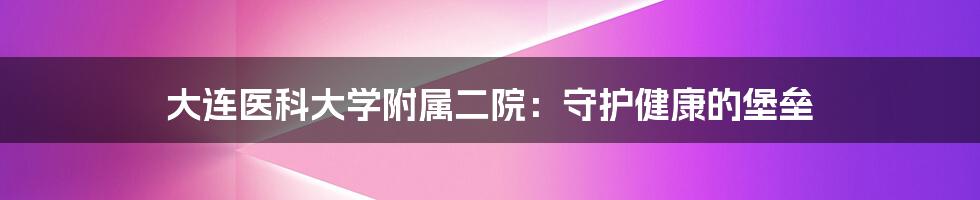 大连医科大学附属二院：守护健康的堡垒